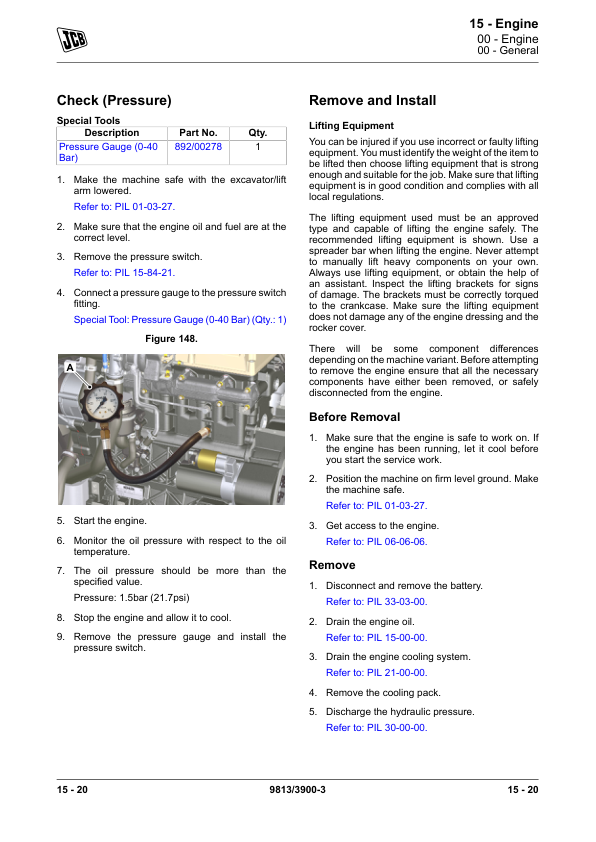 JCB

15 - Engine
00 - Engine
00 - General

Check (Pressure)

Special Tools

| Description | Part No. | Qty. |
|---|---|---|
| Pressure Gauge (0-40 Bar) | 892/00278 | 1 |

1. Make the machine safe with the excavator/lift arm lowered.
Refer to: PIL 01-03-27.

2. Make sure that the engine oil and fuel are at the correct level.

3. Remove the pressure switch.
Refer to: PIL 15-84-21.

4. Connect a pressure gauge to the pressure switch fitting.
Special Tool: Pressure Gauge (0-40 Bar) (Qty.: 1)

Figure 148.

A

5. Start the engine.

6. Monitor the oil pressure with respect to the oil temperature.

7. The oil pressure should be more than the specified value.
Pressure: 1.5bar (21.7psi)

8. Stop the engine and allow it to cool.

9. Remove the pressure gauge and install the pressure switch.

Remove and Install

Lifting Equipment

You can be injured if you use incorrect or faulty lifting equipment. You must identify the weight of the item to be lifted then choose lifting equipment that is strong enough and suitable for the job. Make sure that lifting equipment is in good condition and complies with all local regulations.

The lifting equipment used must be an approved type and capable of lifting the engine safely. The recommended lifting equipment is shown. Use a spreader bar when lifting the engine. Never attempt to manually lift heavy components on your own. Always use lifting equipment, or obtain the help of an assistant. Inspect the lifting brackets for signs of damage. The brackets must be correctly torqued to the crankcase. Make sure the lifting equipment does not damage any of the engine dressing and the rocker cover.

There will be some component differences depending on the machine variant. Before attempting to remove the engine ensure that all the necessary components have either been removed, or safely disconnected from the engine.

Before Removal

1. Make sure that the engine is safe to work on. If the engine has been running, let it cool before you start the service work.

2. Position the machine on firm level ground. Make the machine safe.
Refer to: PIL 01-03-27.

3. Get access to the engine.
Refer to: PIL 06-06-06.

Remove

1. Disconnect and remove the battery.
Refer to: PIL 33-03-00.

2. Drain the engine oil.
Refer to: PIL 15-00-00.

3. Drain the engine cooling system.
Refer to: PIL 21-00-00.

4. Remove the cooling pack.

5. Discharge the hydraulic pressure.
Refer to: PIL 30-00-00.

15 - 20 9813/3900-3 15 - 20